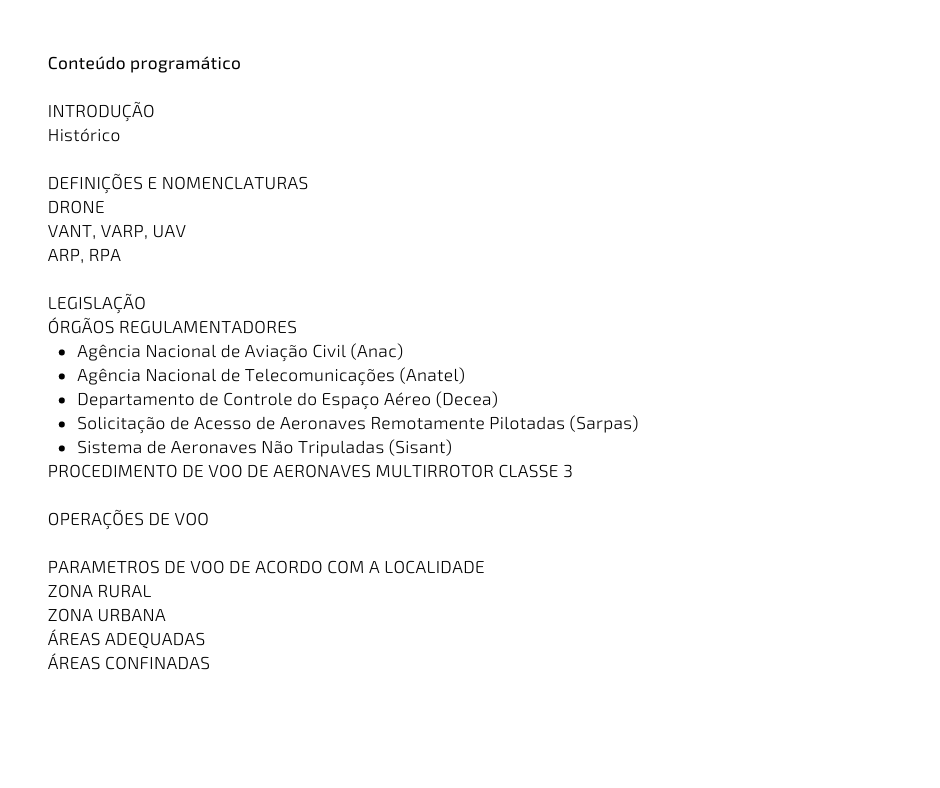 Conteúdo programático

INTRODUÇÃO
Histórico

DEFINIÇÕES E NOMENCLATURAS
DRONE
VANT, VARP, UAV
ARP, RPA

LEGISLAÇÃO
ÓRGÃOS REGULAMENTADORES
- Agência Nacional de Aviação Civil (Anac)
- Agência Nacional de Telecomunicações (Anatel)
- Departamento de Controle do Espaço Aéreo (Decea)
- Solicitação de Acesso de Aeronaves Remotamente Pilotadas (Sarpas)
- Sistema de Aeronaves Não Tripuladas (Sisant)

PROCEDIMENTO DE VOO DE AERONAVES MULTIRROTOR CLASSE 3

OPERAÇÕES DE VOO

PARAMETROS DE VOO DE ACORDO COM A LOCALIDADE
ZONA RURAL
ZONA URBANA
ÁREAS ADEQUADAS
ÁREAS CONFINADAS